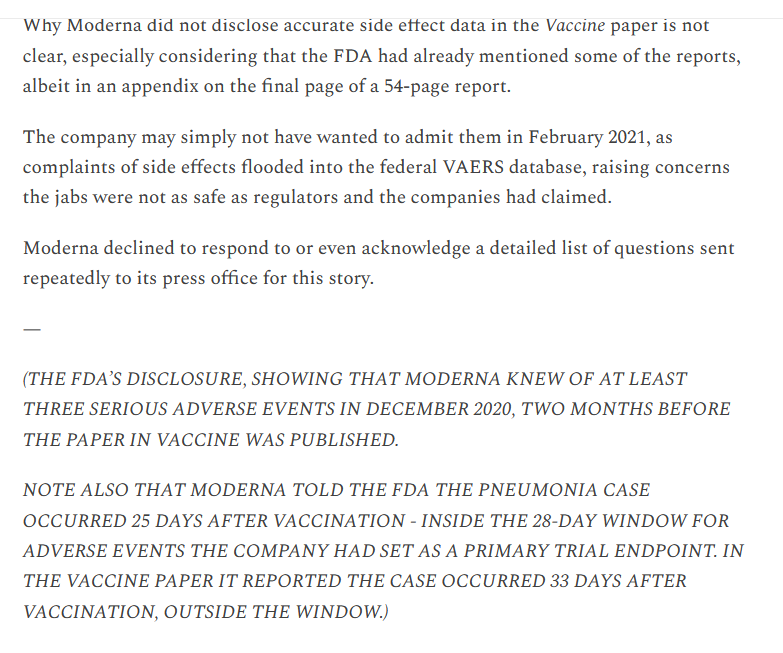 Why Moderna did not disclose accurate side effect data in the Vaccine paper is not clear, especially considering that the FDA had already mentioned some of the reports, albeit in an appendix on the final page of a 54-page report.

The company may simply not have wanted to admit them in February 2021, as complaints of side effects flooded into the federal VAERS database, raising concerns the jabs were not as safe as regulators and the companies had claimed.

Moderna declined to respond to or even acknowledge a detailed list of questions sent repeatedly to its press office for this story.

—

(THE FDA'S DISCLOSURE, SHOWING THAT MODERNA KNEW OF AT LEAST THREE SERIOUS ADVERSE EVENTS IN DECEMBER 2020, TWO MONTHS BEFORE THE PAPER IN VACCINE WAS PUBLISHED.

NOTE ALSO THAT MODERNA TOLD THE FDA THE PNEUMONIA CASE OCCURRED 25 DAYS AFTER VACCINATION - INSIDE THE 28-DAY WINDOW FOR ADVERSE EVENTS THE COMPANY HAD SET AS A PRIMARY TRIAL ENDPOINT. IN THE VACCINE PAPER IT REPORTED THE CASE OCCURRED 33 DAYS AFTER VACCINATION, OUTSIDE THE WINDOW.)